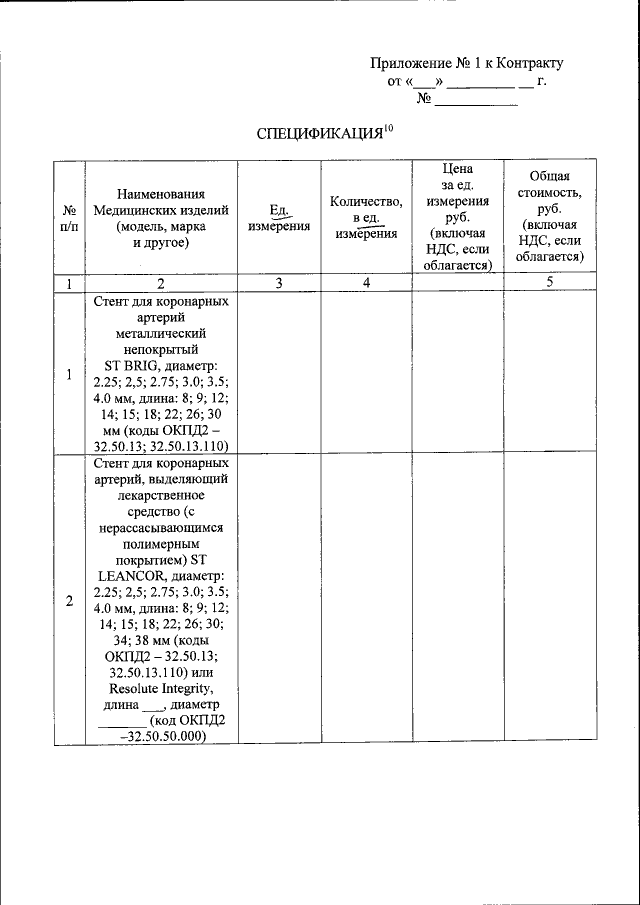 Приложение № 1 к Контракту
от «___» _________ __ г.
№ ___________

СПЕЦИФИКАЦИЯ$^{10}$

| № п/п | Наименования Медицинских изделий (модель, марка и другое) | Ед. измерения | Количество, в ед. измерения | Цена за ед. измерения руб. (включая НДС, если облагается) | Общая стоимость, руб. (включая НДС, если облагается) |
|---|---|---|---|---|---|
| 1 | 2 | 3 | 4 | | 5 |
| 1 | Стент для коронарных артерий металлический непокрытый ST BRIG, диаметр: 2.25; 2,5; 2.75; 3.0; 3.5; 4.0 мм, длина: 8; 9; 12; 14; 15; 18; 22; 26; 30 мм (коды ОКПД2 – 32.50.13; 32.50.13.110) | | | | |
| 2 | Стент для коронарных артерий, выделяющий лекарственное средство (с нерассасывающимся полимерным покрытием) ST LEANCOR, диаметр: 2.25; 2,5; 2.75; 3.0; 3.5; 4.0 мм, длина: 8; 9; 12; 14; 15; 18; 22; 26; 30; 34; 38 мм (коды ОКПД2 – 32.50.13; 32.50.13.110) или Resolute Integrity, длина ___, диаметр _______ (код ОКПД2 –32.50.50.000) | | | | |